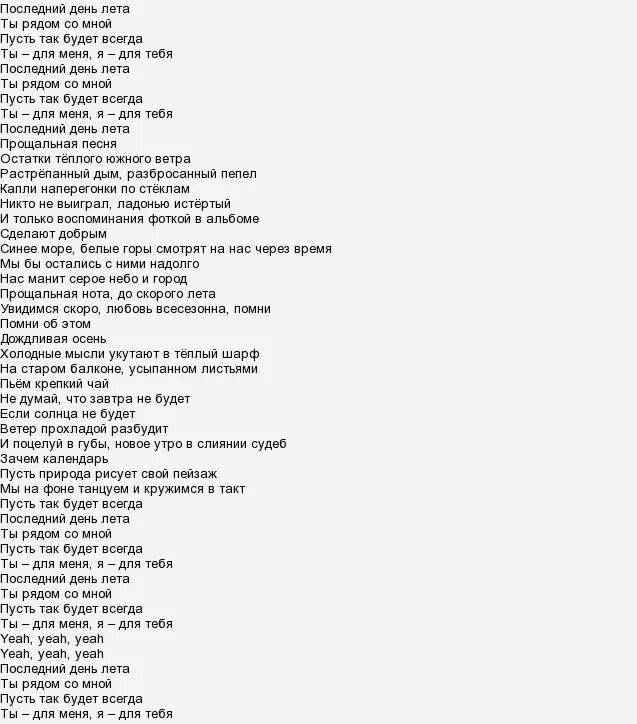 Последний день лета
Ты рядом со мной
Пусть так будет всегда
Ты – для меня, я – для тебя
Последний день лета
Ты рядом со мной
Пусть так будет всегда
Ты – для меня, я – для тебя
Последний день лета
Прощальная песня
Остатки тёплого южного ветра
Растрёпанный дым, разбросанный пепел
Капли наперегонки по стёклам
Никто не выиграл, ладонью истёртый
И только воспоминания фоткой в альбоме
Сделают добрым
Синее море, белые горы смотрят на нас через время
Мы бы остались с ними надолго
Нас манит серое небо и город
Прощальная нота, до скорого лета
Увидимся скоро, любовь всесезонна, помни
Помни об этом
Дождливая осень
Холодные мысли укутают в тёплый шарф
На старом балконе, усыпанном листьями
Пьём крепкий чай
Не думай, что завтра не будет
Если солнца не будет
Ветер прохладой разбудит
И поцелуй в губы, новое утро в слиянии судеб
Зачем календарь
Пусть природа рисует свой пейзаж
Мы на фоне танцуем и кружимся в такт
Пусть так будет всегда
Последний день лета
Ты рядом со мной
Пусть так будет всегда
Ты – для меня, я – для тебя
Последний день лета
Ты рядом со мной
Пусть так будет всегда
Ты – для меня, я – для тебя
Yeah, yeah, yeah
Yeah, yeah, yeah
Последний день лета
Ты рядом со мной
Пусть так будет всегда
Ты – для меня, я – для тебя